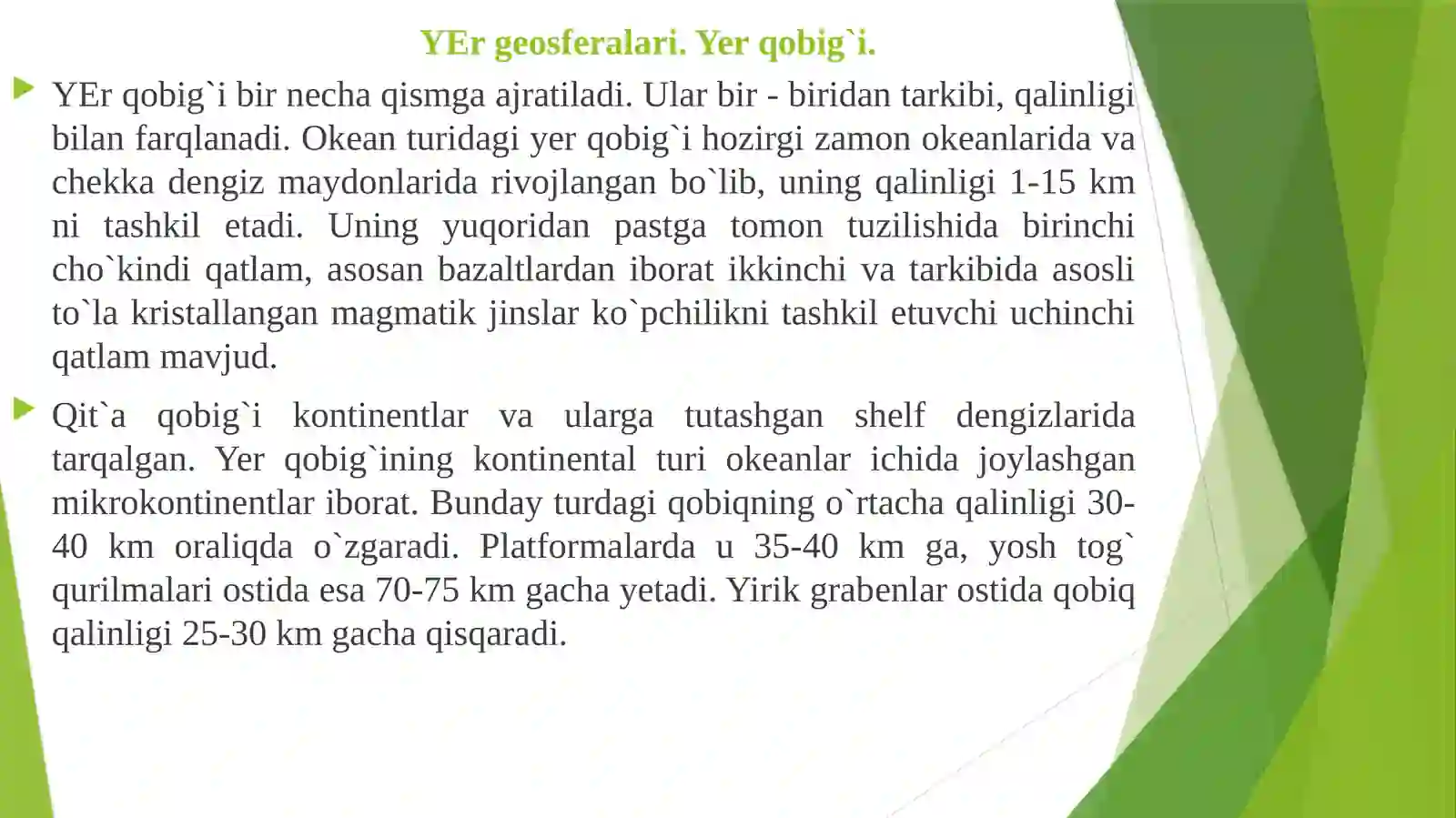 YEr geosferalari. Yer qobig`i.

YEr qobig`i bir necha qismga ajratiladi. Ular bir - biridan tarkibi, qalinligi bilan farqlanadi. Okean turidagi yer qobig`i hozirgi zamon okeanlarida va chekka dengiz maydonlarida rivojlangan bo`lib, uning qalinligi 1-15 km ni tashkil etadi. Uning yuqoridan pastga tomon tuzilishida birinchi cho`kindi qatlam, asosan bazaltlardan iborat ikkinchi va tarkibida asosli to`la kristallangan magmatik jinslar ko`pchilikni tashkil etuvchi uchinchi qatlam mavjud.

Qit`a qobig`i kontinentlar va ularga tutashgan shelf dengizlarida tarqalgan. Yer qobig`ining kontinental turi okeanlar ichida joylashgan mikrokontinentlar iborat. Bunday turdagi qobiqning o`rtacha qalinligi 30-40 km oraliqda o`zgaradi. Platformalarda u 35-40 km ga, yosh tog` qurilmalari ostida esa 70-75 km gacha yetadi. Yirik grabenlar ostida qobiq qalinligi 25-30 km gacha qisqaradi.